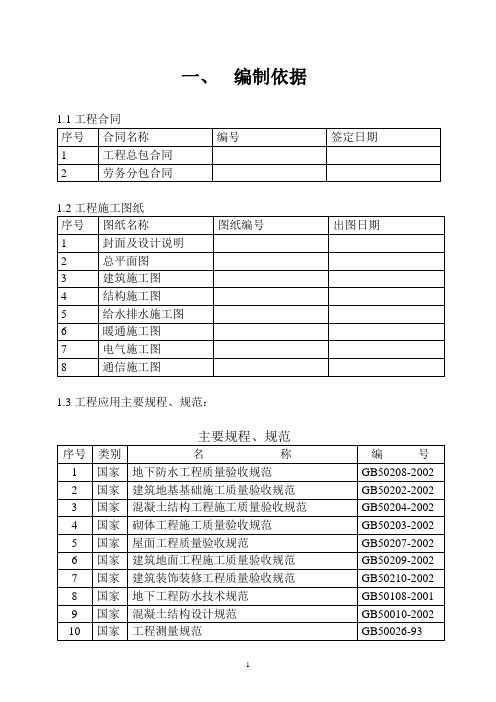 一、 编制依据

1.1 工程合同

| 序号 | 合同名称 | 编号 | 签定日期 |
|---|---|---|---|
| 1 | 工程总包合同 | | |
| 2 | 劳务分包合同 | | |

1.2 工程施工图纸

| 序号 | 图纸名称 | 图纸编号 | 出图日期 |
|---|---|---|---|
| 1 | 封面及设计说明 | | |
| 2 | 总平面图 | | |
| 3 | 建筑施工图 | | |
| 4 | 结构施工图 | | |
| 5 | 给水排水施工图 | | |
| 6 | 暖通施工图 | | |
| 7 | 电气施工图 | | |
| 8 | 通信施工图 | | |

1.3 工程应用主要规程、规范：

主要规程、规范

| 序号 | 类别 | 名 称 | 编 号 |
|---|---|---|---|
| 1 | 国家 | 地下防水工程质量验收规范 | GB50208-2002 |
| 2 | 国家 | 建筑地基基础施工质量验收规范 | GB50202-2002 |
| 3 | 国家 | 混凝土结构工程施工质量验收规范 | GB50204-2002 |
| 4 | 国家 | 砌体工程施工质量验收规范 | GB50203-2002 |
| 5 | 国家 | 屋面工程质量验收规范 | GB50207-2002 |
| 6 | 国家 | 建筑地面工程施工质量验收规范 | GB50209-2002 |
| 7 | 国家 | 建筑装饰装修工程质量验收规范 | GB50210-2002 |
| 8 | 国家 | 地下工程防水技术规范 | GB50108-2001 |
| 9 | 国家 | 混凝土结构设计规范 | GB50010-2002 |
| 10 | 国家 | 工程测量规范 | GB50026-93 |

1